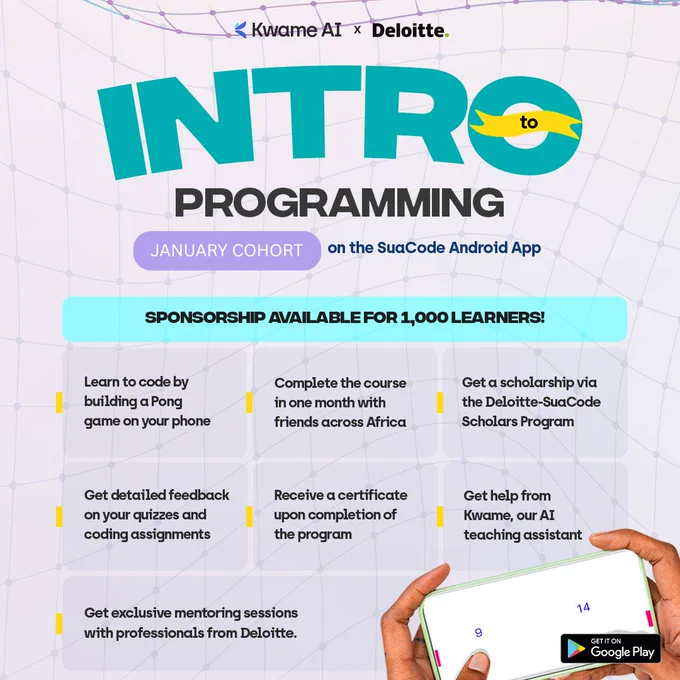 Kwame AI × Deloitte.

INTRO to

PROGRAMMING

JANUARY COHORT on the SuaCode Android App

SPONSORSHIP AVAILABLE FOR 1,000 LEARNERS!

Learn to code by building a Pong game on your phone

Complete the course in one month with friends across Africa

Get a scholarship via the Deloitte-SuaCode Scholars Program

Get detailed feedback on your quizzes and coding assignments

Receive a certificate upon completion of the program

Get help from Kwame, our AI teaching assistant

Get exclusive mentoring sessions with professionals from Deloitte.

14

9

GET IT ON Google Play